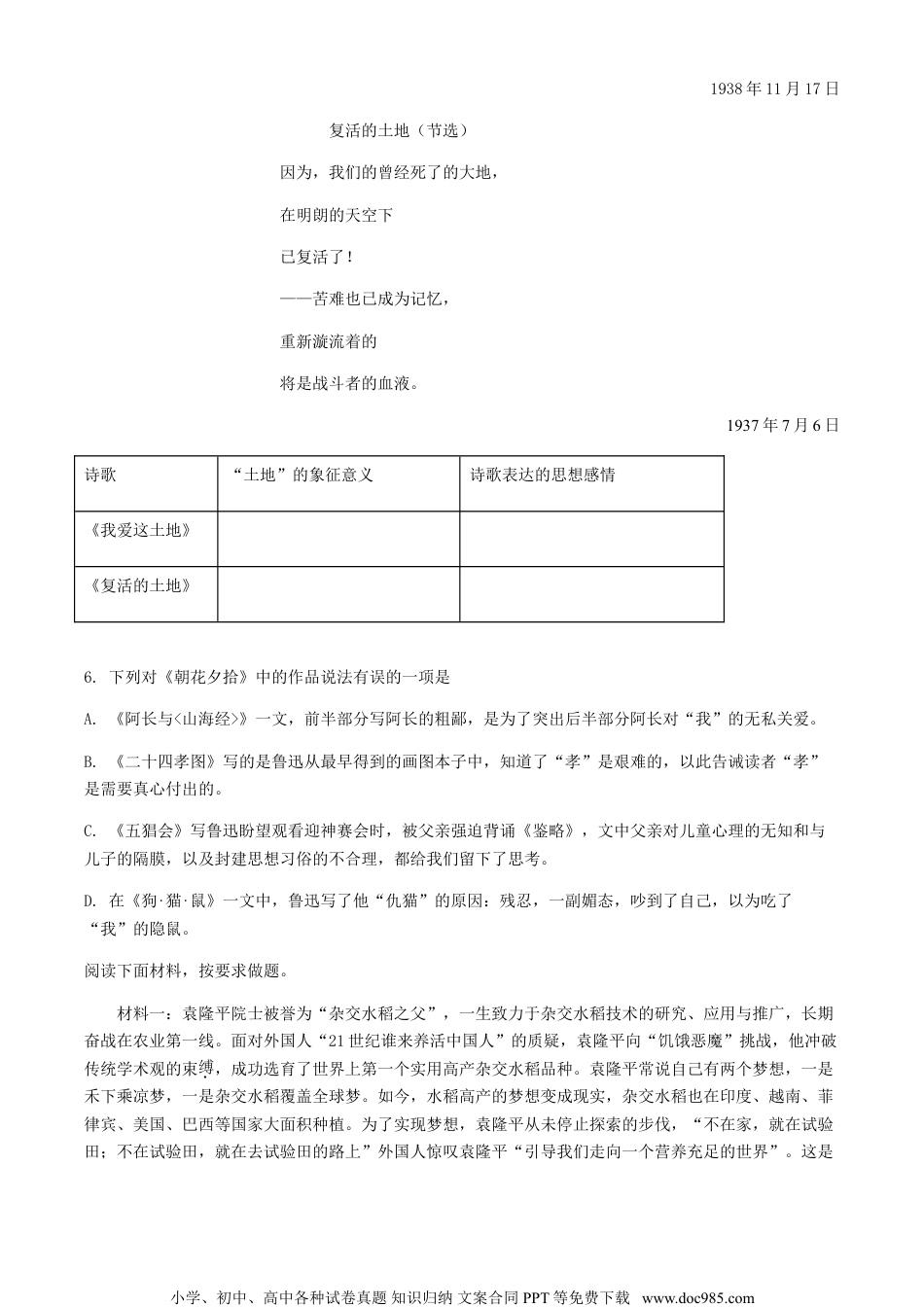 1938 年 11 月 17 日

复活的土地（节选）

因为，我们的曾经死了的大地，

在明朗的天空下

已复活了！

——苦难也已成为记忆，

重新漩流着的

将是战斗者的血液。

1937 年 7 月 6 日

| 诗歌 | “土地”的象征意义 | 诗歌表达的思想感情 |
|---|---|---|
| 《我爱这土地》 | | |
| 《复活的土地》 | | |

6. 下列对《朝花夕拾》中的作品说法有误的一项是

A. 《阿长与<山海经>》一文，前半部分写阿长的粗鄙，是为了突出后半部分阿长对“我”的无私关爱。

B. 《二十四孝图》写的是鲁迅从最早得到的画图本子中，知道了“孝”是艰难的，以此告诫读者“孝”是需要真心付出的。

C. 《五猖会》写鲁迅盼望观看迎神赛会时，被父亲强迫背诵《鉴略》，文中父亲对儿童心理的无知和与儿子的隔膜，以及封建思想习俗的不合理，都给我们留下了思考。

D. 在《狗·猫·鼠》一文中，鲁迅写了他“仇猫”的原因：残忍，一副媚态，吵到了自己，以为吃了“我”的隐鼠。

阅读下面材料，按要求做题。

材料一：袁隆平院士被誉为“杂交水稻之父”，一生致力于杂交水稻技术的研究、应用与推广，长期奋战在农业第一线。面对外国人“21 世纪谁来养活中国人”的质疑，袁隆平向“饥饿恶魔”挑战，他冲破传统学术观的束缚，成功选育了世界上第一个实用高产杂交水稻品种。袁隆平常说自己有两个梦想，一是禾下乘凉梦，一是杂交水稻覆盖全球梦。如今，水稻高产的梦想变成现实，杂交水稻也在印度、越南、菲律宾、美国、巴西等国家大面积种植。为了实现梦想，袁隆平从未停止探索的步伐，“不在家，就在试验田；不在试验田，就在去试验田的路上”外国人惊叹袁隆平“引导我们走向一个营养充足的世界”。这是

小学、初中、高中各种试卷真题 知识归纳 文案合同 PPT 等免费下载 www.doc985.com